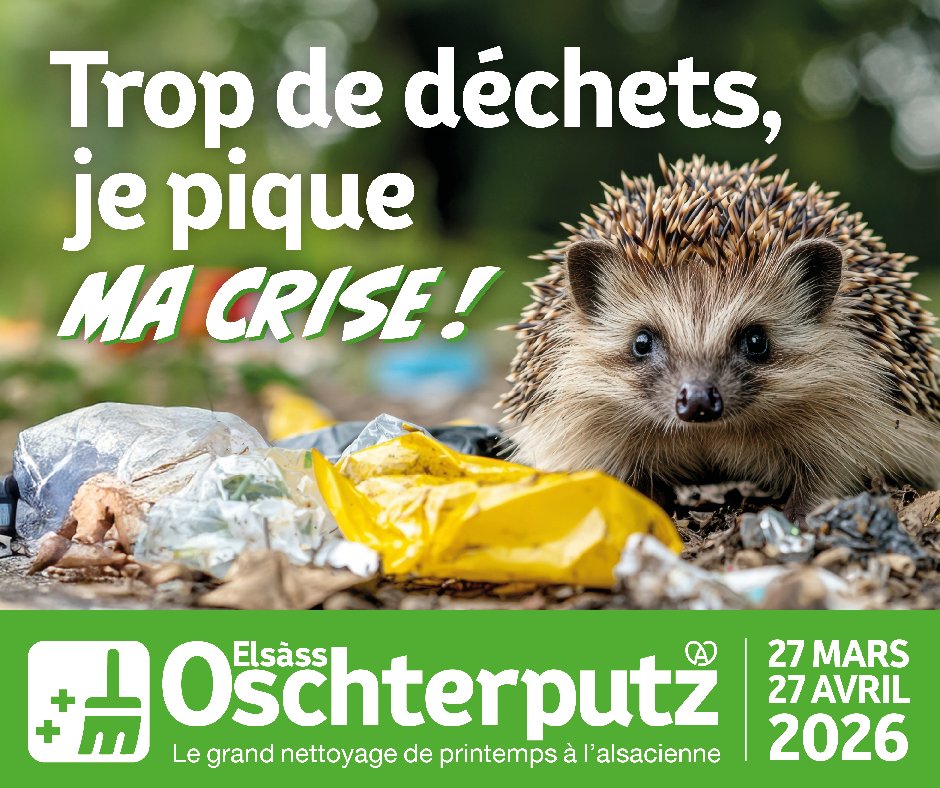 Trop de déchets, je pique MA CRISE !

Elsàss Oschterputz
Le grand nettoyage de printemps à l'alsacienne

27 MARS
27 AVRIL
2026